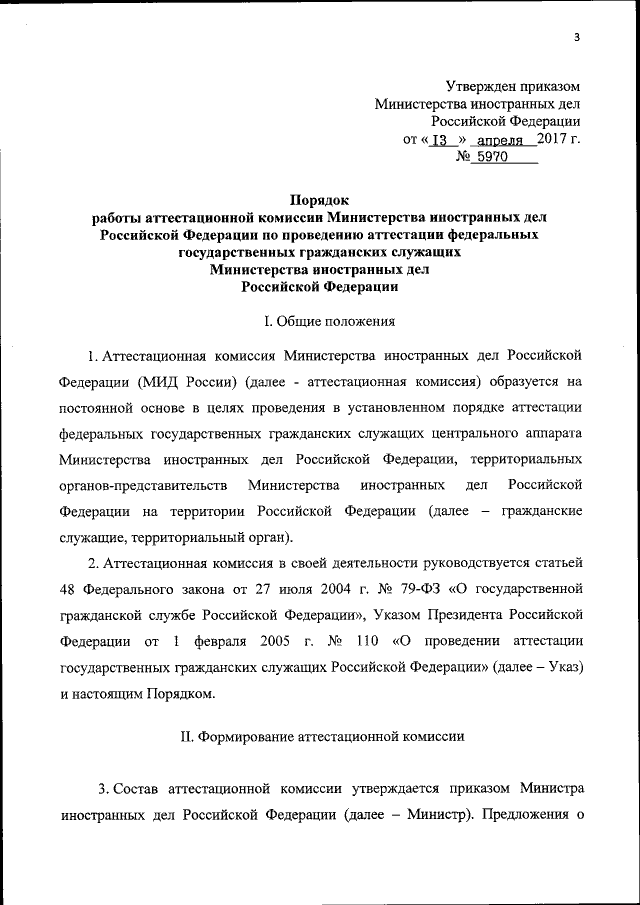 3

Утвержден приказом
Министерства иностранных дел
Российской Федерации
от « 13 » апреля 2017 г.
№ 5970

Порядок
работы аттестационной комиссии Министерства иностранных дел Российской Федерации по проведению аттестации федеральных государственных гражданских служащих
Министерства иностранных дел
Российской Федерации

I. Общие положения

1. Аттестационная комиссия Министерства иностранных дел Российской Федерации (МИД России) (далее - аттестационная комиссия) образуется на постоянной основе в целях проведения в установленном порядке аттестации федеральных государственных гражданских служащих центрального аппарата Министерства иностранных дел Российской Федерации, территориальных органов-представительств Министерства иностранных дел Российской Федерации на территории Российской Федерации (далее – гражданские служащие, территориальный орган).

2. Аттестационная комиссия в своей деятельности руководствуется статьей 48 Федерального закона от 27 июля 2004 г. № 79-ФЗ «О государственной гражданской службе Российской Федерации», Указом Президента Российской Федерации от 1 февраля 2005 г. № 110 «О проведении аттестации государственных гражданских служащих Российской Федерации» (далее – Указ) и настоящим Порядком.

II. Формирование аттестационной комиссии

3. Состав аттестационной комиссии утверждается приказом Министра иностранных дел Российской Федерации (далее – Министр). Предложения о